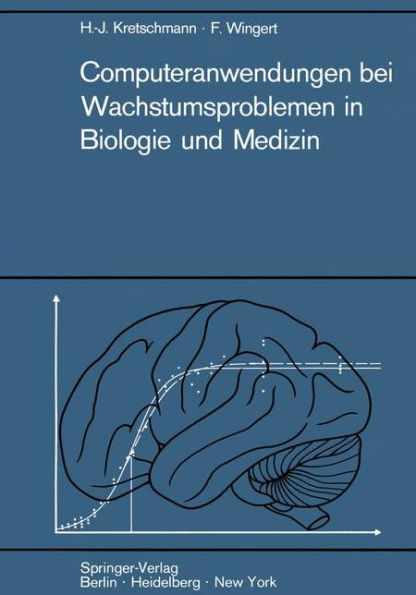 H.-J. Kretschmann · F. Wingert

Computeranwendungen bei Wachstumsproblemen in Biologie und Medizin

Springer-Verlag
Berlin · Heidelberg · New York